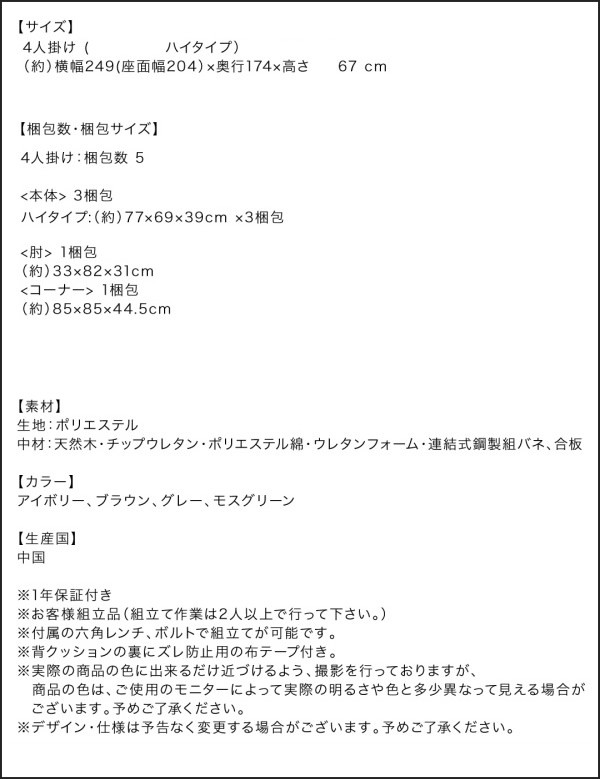 【サイズ】
4人掛け（　　　ハイタイプ）
（約）横幅249(座面幅204)×奥行174×高さ　67 cm

【梱包数・梱包サイズ】
4人掛け：梱包数 5

<本体> 3梱包
ハイタイプ：(約)77×69×39cm ×3梱包

<肘> 1梱包
(約)33×82×31cm
<コーナー> 1梱包
(約)85×85×44.5cm

【素材】
生地：ポリエステル
中材：天然木・チップウレタン・ポリエステル綿・ウレタンフォーム・連結式鋼製組バネ、合板

【カラー】
アイボリー、ブラウン、グレー、モスグリーン

【生産国】
中国

※1年保証付き
※お客様組立品（組立て作業は2人以上で行って下さい。）
※付属の六角レンチ、ボルトで組立てが可能です。
※背クッションの裏にズレ防止用の布テープ付き。
※実際の商品の色に出来るだけ近づけるよう、撮影を行っておりますが、商品の色は、ご使用のモニターによって実際の明るさや色と多少異なって見える場合がございます。予めご了承ください。
※デザイン・仕様は予告なく変更する場合がございます。予めご了承ください。